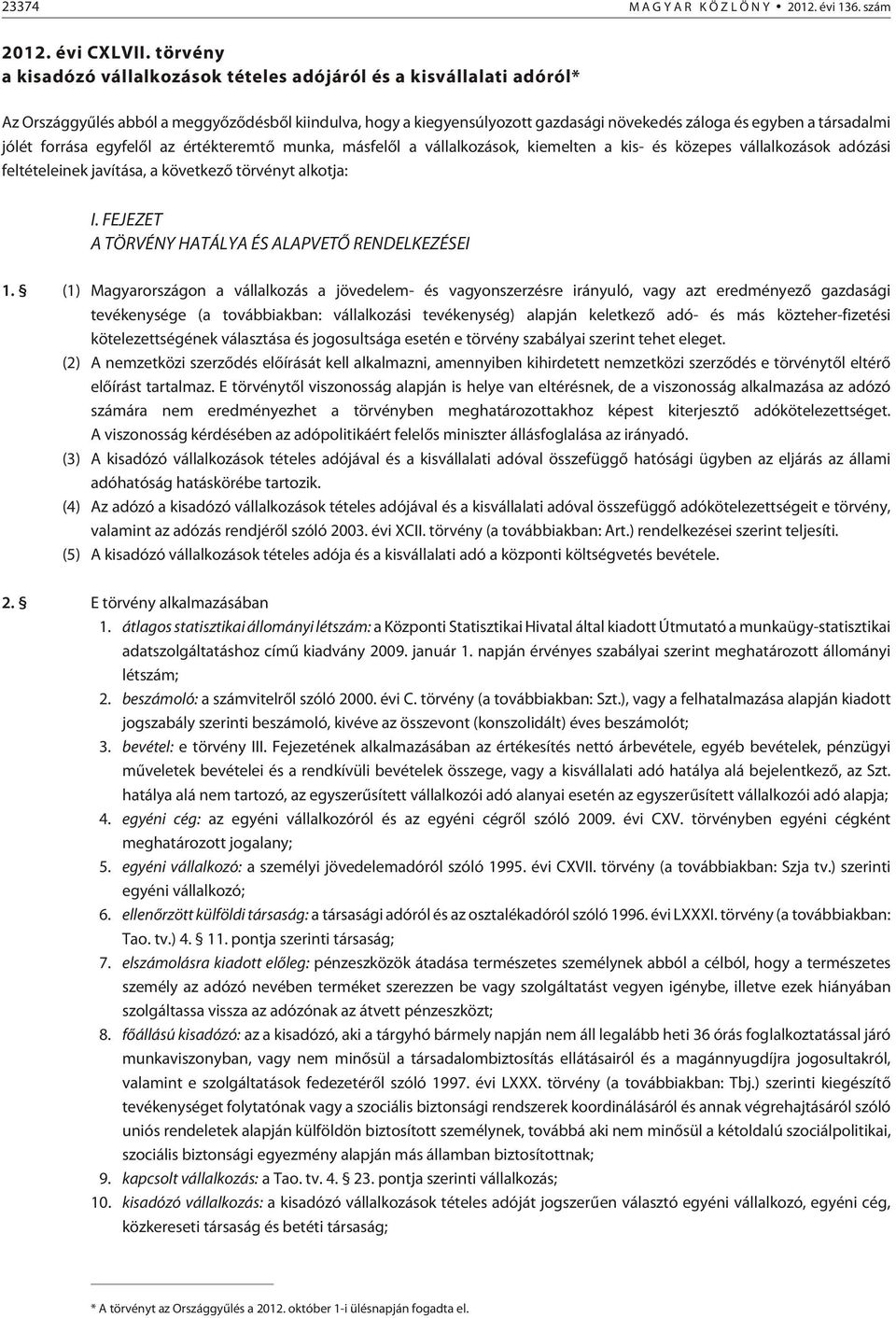 23374 MAGYAR KÖZLÖNY • 2012. évi 136. szám

2012. évi CXLVII. törvény
a kisadózó vállalkozások tételes adójáról és a kisvállalati adóról*

Az Országgyűlés abból a meggyőződésből kiindulva, hogy a kiegyensúlyozott gazdasági növekedés záloga és egyben a társadalmi jólét forrása egyfelől az értékteremtő munka, másfelől a vállalkozások, kiemelten a kis- és közepes vállalkozások adózási feltételeinek javítása, a következő törvényt alkotja:

I. FEJEZET
A TÖRVÉNY HATÁLYA ÉS ALAPVETŐ RENDELKEZÉSEI

1. § (1) Magyarországon a vállalkozás a jövedelem- és vagyonszerzésre irányuló, vagy azt eredményező gazdasági tevékenysége (a továbbiakban: vállalkozási tevékenység) alapján keletkező adó- és más közteher-fizetési kötelezettségének választása és jogosultsága esetén e törvény szabályai szerint tehet eleget.
(2) A nemzetközi szerződés előírását kell alkalmazni, amennyiben kihirdetett nemzetközi szerződés e törvénytől eltérő előírást tartalmaz. E törvénytől viszonosság alapján is helye van eltérésnek, de a viszonosság alkalmazása az adózó számára nem eredményezhet a törvényben meghatározottakhoz képest kiterjesztő adókötelezettséget. A viszonosság kérdésében az adópolitikáért felelős miniszter állásfoglalása az irányadó.
(3) A kisadózó vállalkozások tételes adójával és a kisvállalati adóval összefüggő hatósági ügyben az eljárás az állami adóhatóság hatáskörébe tartozik.
(4) Az adózó a kisadózó vállalkozások tételes adójával és a kisvállalati adóval összefüggő adókötelezettségeit e törvény, valamint az adózás rendjéről szóló 2003. évi XCII. törvény (a továbbiakban: Art.) rendelkezései szerint teljesíti.
(5) A kisadózó vállalkozások tételes adója és a kisvállalati adó a központi költségvetés bevétele.

2. § E törvény alkalmazásában
1. átlagos statisztikai állományi létszám: a Központi Statisztikai Hivatal által kiadott Útmutató a munkaügy-statisztikai adatszolgáltatáshoz című kiadvány 2009. január 1. napján érvényes szabályai szerint meghatározott állományi létszám;
2. beszámoló: a számvitelről szóló 2000. évi C. törvény (a továbbiakban: Szt.), vagy a felhatalmazása alapján kiadott jogszabály szerinti beszámoló, kivéve az összevont (konszolidált) éves beszámolót;
3. bevétel: e törvény III. Fejezetének alkalmazásában az értékesítés nettó árbevétele, egyéb bevételek, pénzügyi műveletek bevételei és a rendkívüli bevételek összege, vagy a kisvállalati adó hatálya alá bejelentkező, az Szt. hatálya alá nem tartozó, az egyszerűsített vállalkozói adó alanyai esetén az egyszerűsített vállalkozói adó alapja;
4. egyéni cég: az egyéni vállalkozóról és az egyéni cégről szóló 2009. évi CXV. törvényben egyéni cégként meghatározott jogalany;
5. egyéni vállalkozó: a személyi jövedelemadóról szóló 1995. évi CXVII. törvény (a továbbiakban: Szja tv.) szerinti egyéni vállalkozó;
6. ellenőrzött külföldi társaság: a társasági adóról és az osztalékadóról szóló 1996. évi LXXXI. törvény (a továbbiakban: Tao. tv.) 4. § 11. pontja szerinti társaság;
7. elszámolásra kiadott előleg: pénzeszközök átadása természetes személynek abból a célból, hogy a természetes személy az adózó nevében terméket szerezzen be vagy szolgáltatást vegyen igénybe, illetve ezek hiányában szolgáltassa vissza az adózónak az átvett pénzeszközt;
8. főállású kisadózó: az a kisadózó, aki a tárgyhó bármely napján nem áll legalább heti 36 órás foglalkoztatással járó munkaviszonyban, vagy nem minősül a társadalombiztosítás ellátásairól és a magánnyugdíjra jogosultakról, valamint e szolgáltatások fedezetéről szóló 1997. évi LXXX. törvény (a továbbiakban: Tbj.) szerinti kiegészítő tevékenységet folytatónak vagy a szociális biztonsági rendszerek koordinálásáról és annak végrehajtásáról szóló uniós rendeletek alapján külföldön biztosított személynek, továbbá aki nem minősül a kétoldalú szociálpolitikai, szociális biztonsági egyezmény alapján más államban biztosítottnak;
9. kapcsolt vállalkozás: a Tao. tv. 4. § 23. pontja szerinti vállalkozás;
10. kisadózó vállalkozás: a kisadózó vállalkozások tételes adóját jogszerűen választó egyéni vállalkozó, egyéni cég, közkereseti társaság és betéti társaság;

* A törvényt az Országgyűlés a 2012. október 1-i ülésnapján fogadta el.